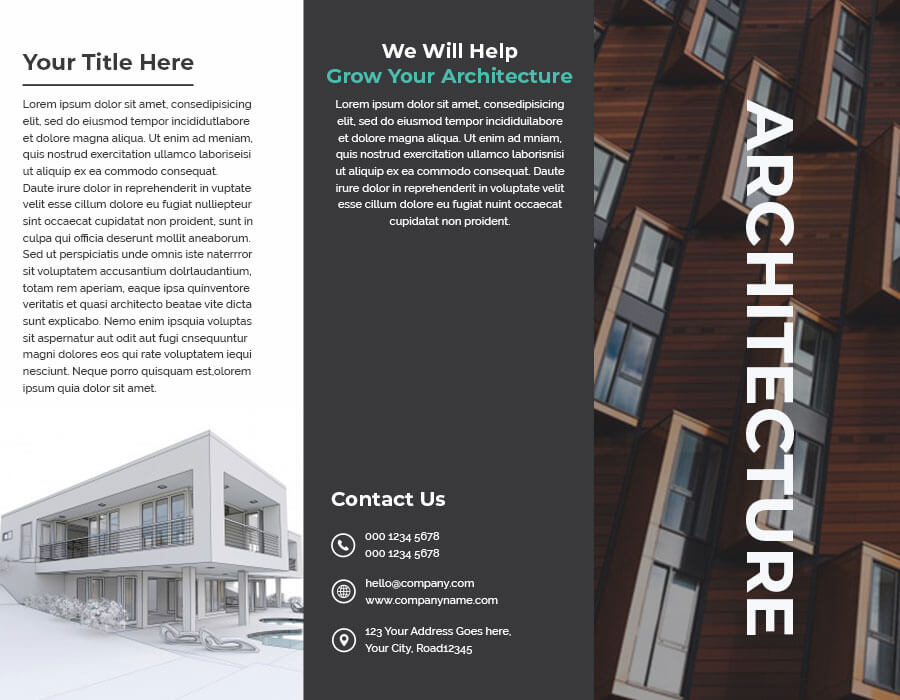 Your Title Here

Lorem ipsum dolor sit amet, consedipisicing elit, sed do eiusmod tempor incididutlabore et dolore magna aliqua. Ut enim ad meniam, quis nostrud exercitation ullamco laboriseisi ut aliquip ex ea commodo consequat. Daute irure dolor in reprehenderit in vuptate velit esse cillum dolore eu fugiat nulliepteur sint occaecat cupidatat non proident, sunt in culpa qui officia deserunt mollit aneaborum. Sed ut perspiciatis unde omnis iste naterrror sit voluptatem accusantium dolrlaudantium, totam rem aperiam, eaque ipsa quinventore veritatis et quasi architecto beatae vite dicta sunt explicabo. Nemo enim ipsquia voluptas sit aspernatur aut odit aut fugi cnsequuntur magni dolores eos qui rate voluptatem iequi nesciunt. Neque porro quisquam est,olorem ipsum quia dolor sit amet.

We Will Help
Grow Your Architecture

Lorem ipsum dolor sit amet, consedipisicing elit, sed do eiusmod tempor incididuilabore et dolore magna aliqua. Ut enim ad mniam, quis nostrud exercitation ullamco laborisnisi ut aliquip ex ea commodo consequat. Daute irure dolor in reprehenderit in voluptate velit esse cillum dolore eu fugiat nuint occaecat cupidatat non proident.

Contact Us

000 1234 5678
000 1234 5678

hello@company.com
www.companyname.com

123 Your Address Goes here,
Your City, Road12345

ARCHITECTURE